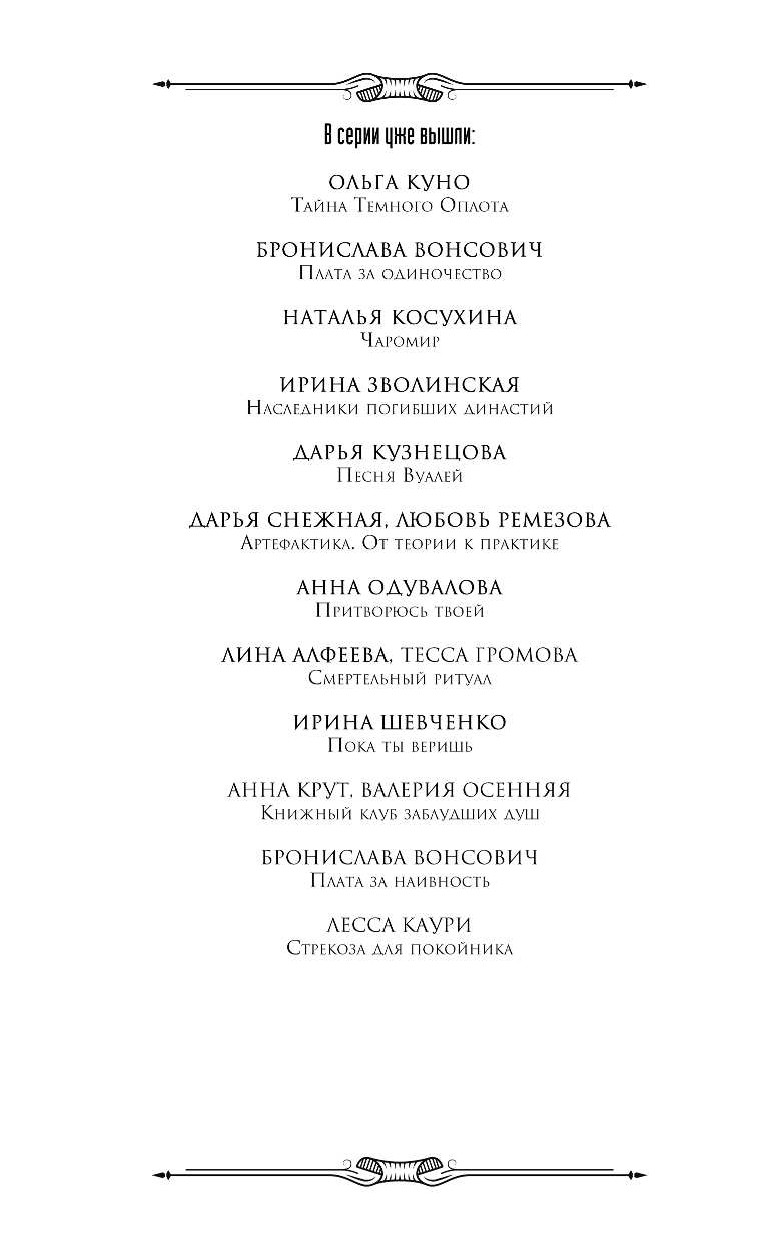 В серии уже вышли:

ОЛЬГА КУНО
Тайна Темного Оплота

БРОНИСЛАВА ВОНСОВИЧ
Плата за одиночество

НАТАЛЬЯ КОСУХИНА
Чаромир

ИРИНА ЗВОЛИНСКАЯ
Наследники погибших династий

ДАРЬЯ КУЗНЕЦОВА
Песня Вуалей

ДАРЬЯ СНЕЖНАЯ, ЛЮБОВЬ РЕМЕЗОВА
Артефактика. От теории к практике

АННА ОДУВАЛОВА
Притворюсь твоей

ЛИНА АЛФЕЕВА, ТЕССА ГРОМОВА
Смертельный ритуал

ИРИНА ШЕВЧЕНКО
Пока ты веришь

АННА КРУТ, ВАЛЕРИЯ ОСЕННЯЯ
Книжный клуб заблудших душ

БРОНИСЛАВА ВОНСОВИЧ
Плата за наивность

ЛЕССА КАУРИ
Стрекоза для покойника